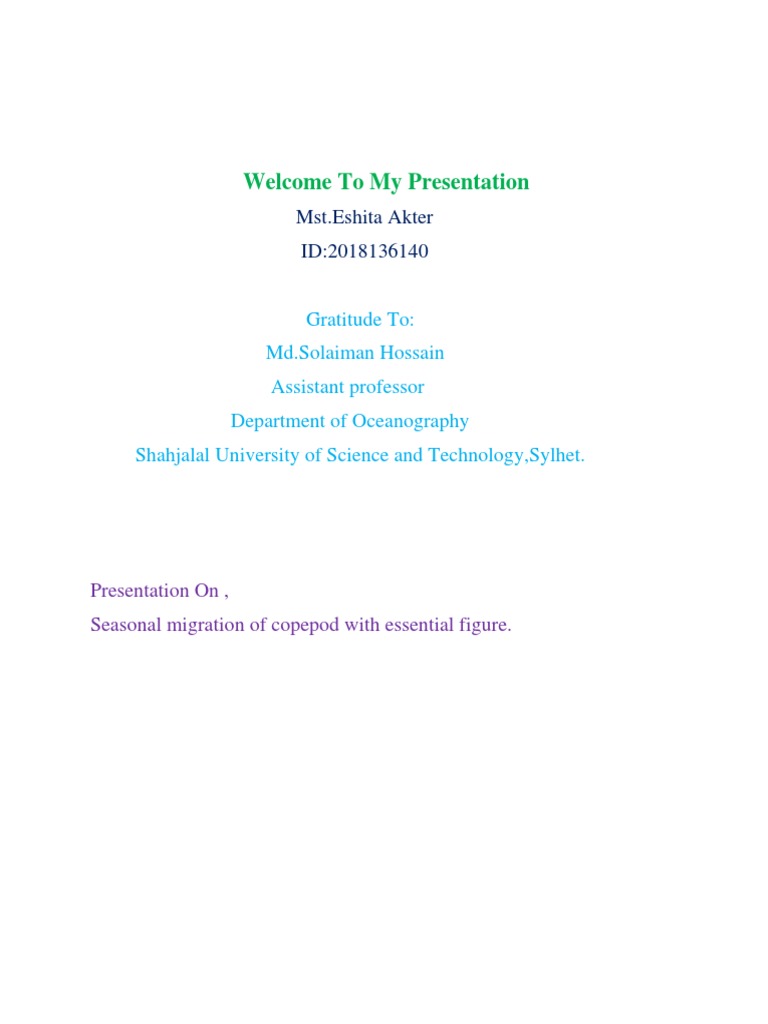 Welcome To My Presentation

Mst.Eshita Akter

ID:2018136140

Gratitude To:

Md.Solaiman Hossain

Assistant professor

Department of Oceanography

Shahjalal University of Science and Technology,Sylhet.

Presentation On ,

Seasonal migration of copepod with essential figure.